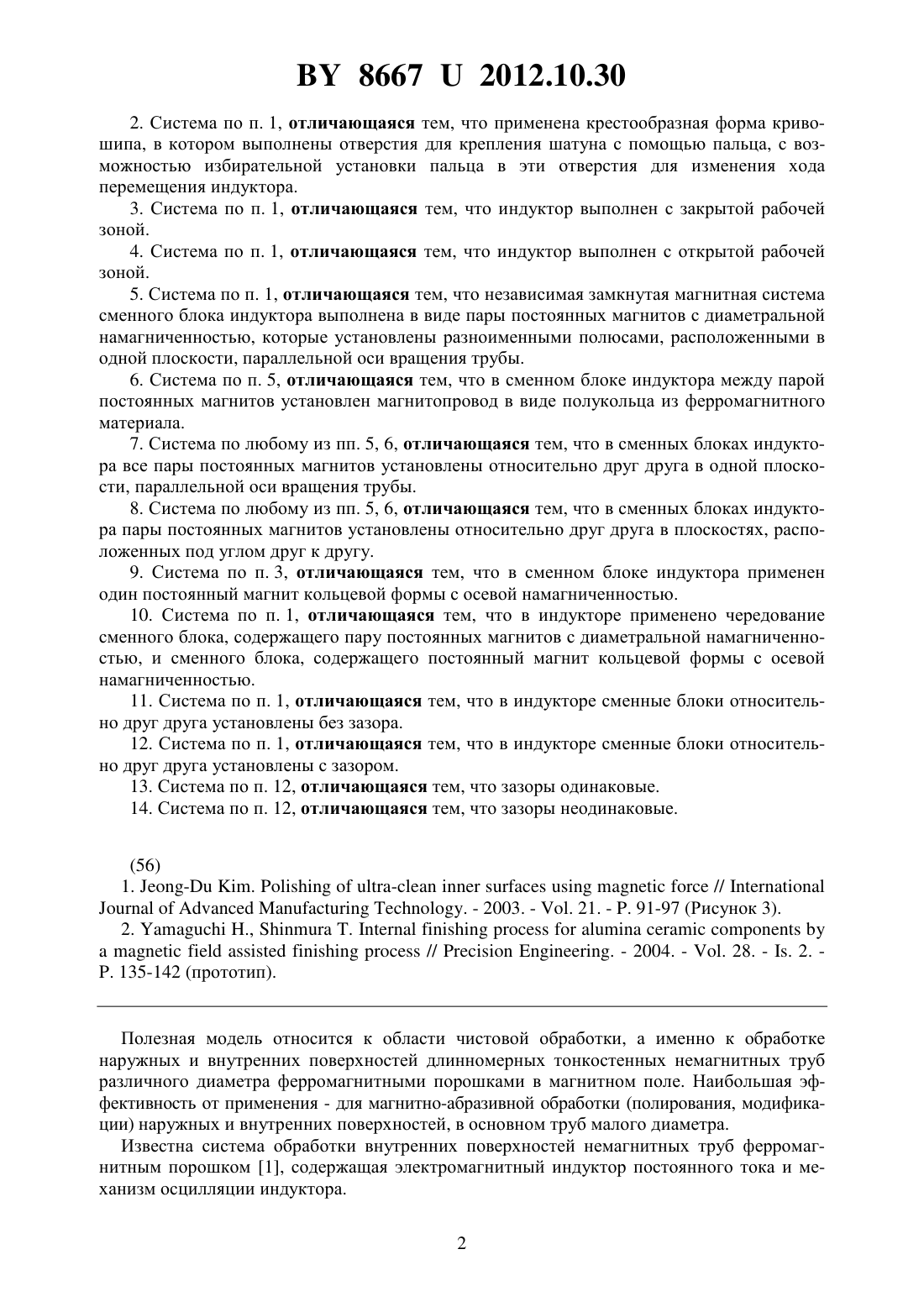 BY 8667 U 2012.10.30

2. Система по п. 1, отличающаяся тем, что применена крестообразная форма кривошипа, в котором выполнены отверстия для крепления шатуна с помощью пальца, с возможностью избирательной установки пальца в эти отверстия для изменения хода перемещения индуктора.

3. Система по п. 1, отличающаяся тем, что индуктор выполнен с закрытой рабочей зоной.

4. Система по п. 1, отличающаяся тем, что индуктор выполнен с открытой рабочей зоной.

5. Система по п. 1, отличающаяся тем, что независимая замкнутая магнитная система сменного блока индуктора выполнена в виде пары постоянных магнитов с диаметральной намагниченностью, которые установлены разноименными полюсами, расположенными в одной плоскости, параллельной оси вращения трубы.

6. Система по п. 5, отличающаяся тем, что в сменном блоке индуктора между парой постоянных магнитов установлен магнитопровод в виде полукольца из ферромагнитного материала.

7. Система по любому из пп. 5, 6, отличающаяся тем, что в сменных блоках индуктора все пары постоянных магнитов установлены относительно друг друга в одной плоскости, параллельной оси вращения трубы.

8. Система по любому из пп. 5, 6, отличающаяся тем, что в сменных блоках индуктора пары постоянных магнитов установлены относительно друг друга в плоскостях, расположенных под углом друг к другу.

9. Система по п. 3, отличающаяся тем, что в сменном блоке индуктора применен один постоянный магнит кольцевой формы с осевой намагниченностью.

10. Система по п. 1, отличающаяся тем, что в индукторе применено чередование сменного блока, содержащего пару постоянных магнитов с диаметральной намагниченностью, и сменного блока, содержащего постоянный магнит кольцевой формы с осевой намагниченностью.

11. Система по п. 1, отличающаяся тем, что в индукторе сменные блоки относительно друг друга установлены без зазора.

12. Система по п. 1, отличающаяся тем, что в индукторе сменные блоки относительно друг друга установлены с зазором.

13. Система по п. 12, отличающаяся тем, что зазоры одинаковые.

14. Система по п. 12, отличающаяся тем, что зазоры неодинаковые.

(56)

1. Jeong-Du Kim. Polishing of ultra-clean inner surfaces using magnetic force // International Journal of Advanced Manufacturing Technology. - 2003. - Vol. 21. - P. 91-97 (Рисунок 3).

2. Yamaguchi H., Shinmura T. Internal finishing process for alumina ceramic components by a magnetic field assisted finishing process // Precision Engineering. - 2004. - Vol. 28. - Is. 2. - P. 135-142 (прототип).

Полезная модель относится к области чистовой обработки, а именно к обработке наружных и внутренних поверхностей длинномерных тонкостенных немагнитных труб различного диаметра ферромагнитными порошками в магнитном поле. Наибольшая эффективность от применения - для магнитно-абразивной обработки (полирования, модификации) наружных и внутренних поверхностей, в основном труб малого диаметра.

Известна система обработки внутренних поверхностей немагнитных труб ферромагнитным порошком [1], содержащая электромагнитный индуктор постоянного тока и механизм осцилляции индуктора.

2